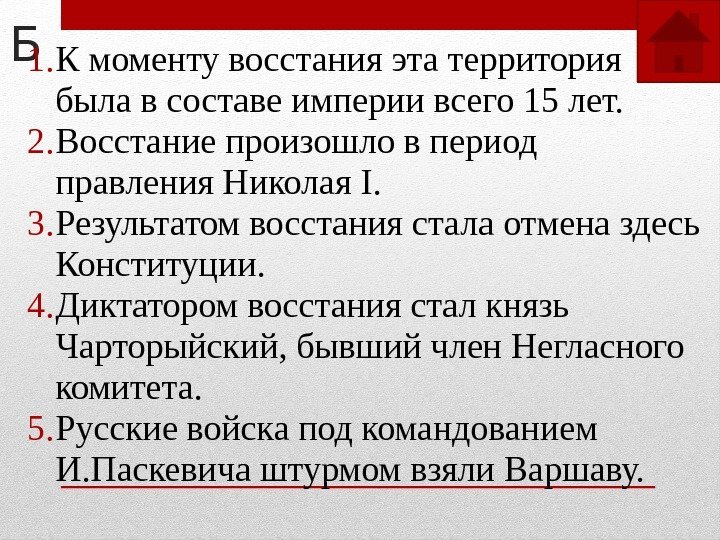 Б

1. К моменту восстания эта территория была в составе империи всего 15 лет.
2. Восстание произошло в период правления Николая I.
3. Результатом восстания стала отмена здесь Конституции.
4. Диктатором восстания стал князь Чарторыйский, бывший член Негласного комитета.
5. Русские войска под командованием И.Паскевича штурмом взяли Варшаву.